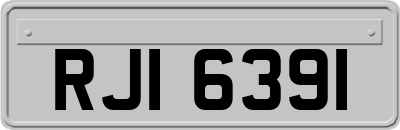 RJI 6391